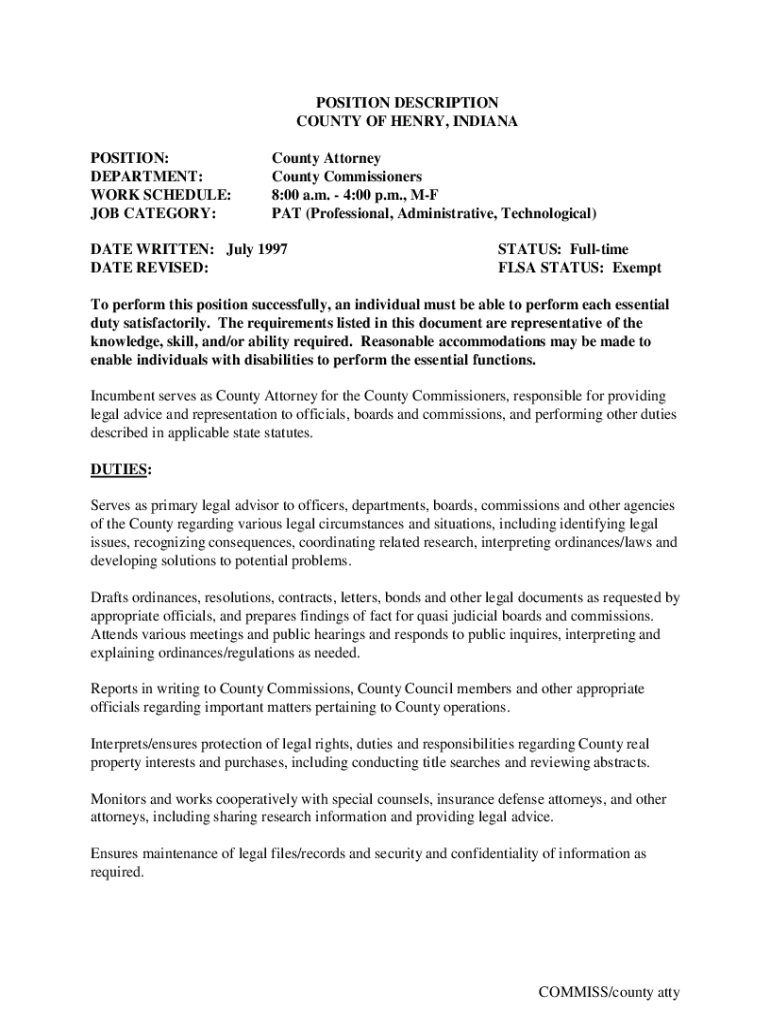 POSITION DESCRIPTION
COUNTY OF HENRY, INDIANA

POSITION: County Attorney
DEPARTMENT: County Commissioners
WORK SCHEDULE: 8:00 a.m. - 4:00 p.m., M-F
JOB CATEGORY: PAT (Professional, Administrative, Technological)

DATE WRITTEN: July 1997
DATE REVISED:

STATUS: Full-time
FLSA STATUS: Exempt

To perform this position successfully, an individual must be able to perform each essential duty satisfactorily. The requirements listed in this document are representative of the knowledge, skill, and/or ability required. Reasonable accommodations may be made to enable individuals with disabilities to perform the essential functions.

Incumbent serves as County Attorney for the County Commissioners, responsible for providing legal advice and representation to officials, boards and commissions, and performing other duties described in applicable state statutes.

DUTIES:

Serves as primary legal advisor to officers, departments, boards, commissions and other agencies of the County regarding various legal circumstances and situations, including identifying legal issues, recognizing consequences, coordinating related research, interpreting ordinances/laws and developing solutions to potential problems.

Drafts ordinances, resolutions, contracts, letters, bonds and other legal documents as requested by appropriate officials, and prepares findings of fact for quasi judicial boards and commissions. Attends various meetings and public hearings and responds to public inquires, interpreting and explaining ordinances/regulations as needed.

Reports in writing to County Commissions, County Council members and other appropriate officials regarding important matters pertaining to County operations.

Interprets/ensures protection of legal rights, duties and responsibilities regarding County real property interests and purchases, including conducting title searches and reviewing abstracts.

Monitors and works cooperatively with special counsels, insurance defense attorneys, and other attorneys, including sharing research information and providing legal advice.

Ensures maintenance of legal files/records and security and confidentiality of information as required.

COMMISS/county atty